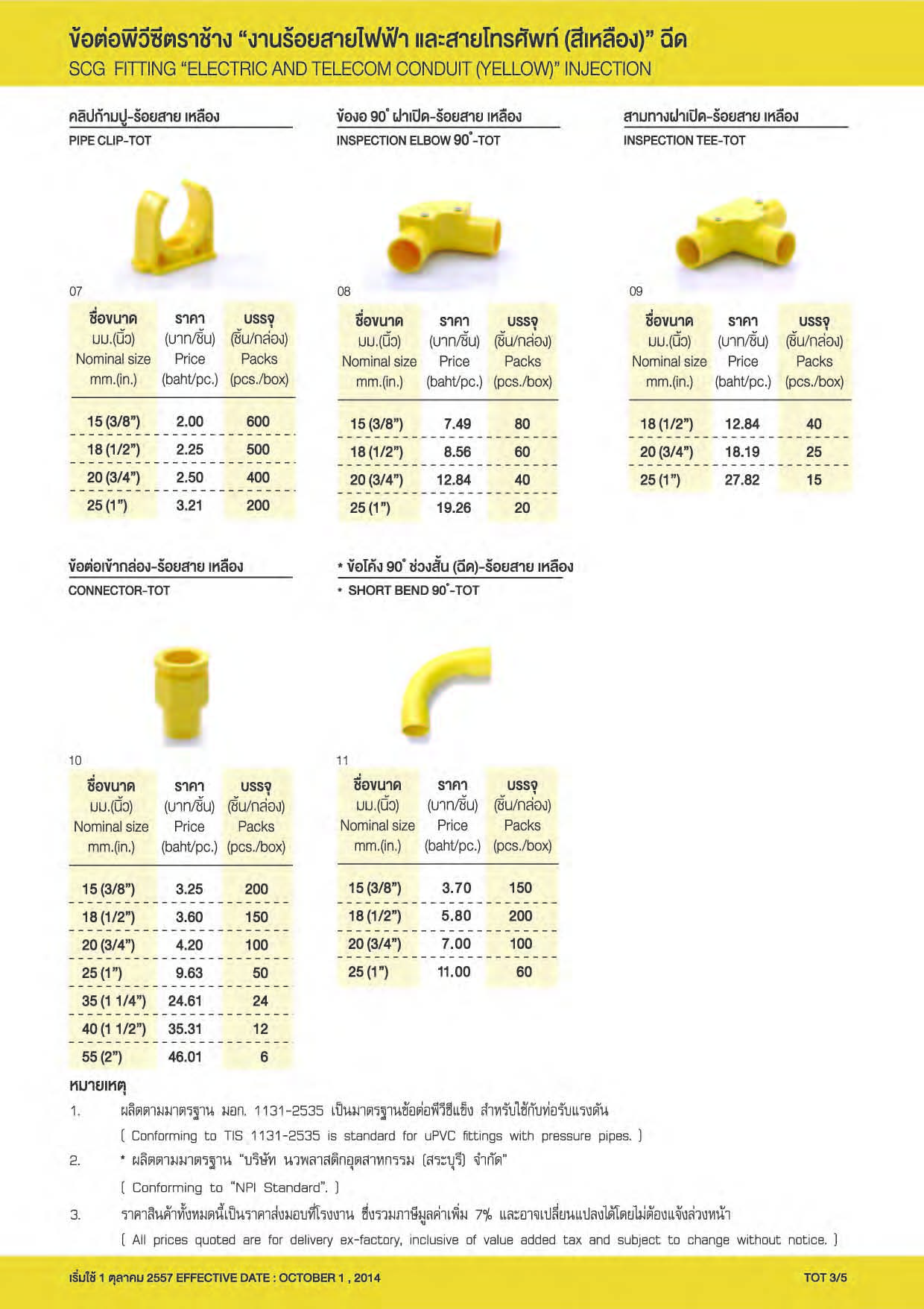 ข้อต่อพีวีซีตราช้าง "งานร้อยสายไฟฟ้า และสายโทรศัพท์ (สีเหลือง)" ฉีด
SCG FITTING "ELECTRIC AND TELECOM CONDUIT (YELLOW)" INJECTION

คลิปก้ามปู-ร้อยสาย เหลือง
PIPE CLIP-TOT

07

| ชื่อขนาด มม.(นิ้ว) Nominal size mm.(in.) | ราคา (บาท/ชิ้น) Price (baht/pc.) | บรรจุ (ชิ้น/กล่อง) Packs (pcs./box) |
|---|---|---|
| 15 (3/8") | 2.00 | 600 |
| 18 (1/2") | 2.25 | 500 |
| 20 (3/4") | 2.50 | 400 |
| 25 (1") | 3.21 | 200 |

ข้องอ 90° ฝาเปิด-ร้อยสาย เหลือง
INSPECTION ELBOW 90°-TOT

08

| ชื่อขนาด มม.(นิ้ว) Nominal size mm.(in.) | ราคา (บาท/ชิ้น) Price (baht/pc.) | บรรจุ (ชิ้น/กล่อง) Packs (pcs./box) |
|---|---|---|
| 15 (3/8") | 7.49 | 80 |
| 18 (1/2") | 8.56 | 60 |
| 20 (3/4") | 12.84 | 40 |
| 25 (1") | 19.26 | 20 |

สามทางฝาเปิด-ร้อยสาย เหลือง
INSPECTION TEE-TOT

09

| ชื่อขนาด มม.(นิ้ว) Nominal size mm.(in.) | ราคา (บาท/ชิ้น) Price (baht/pc.) | บรรจุ (ชิ้น/กล่อง) Packs (pcs./box) |
|---|---|---|
| 18 (1/2") | 12.84 | 40 |
| 20 (3/4") | 18.19 | 25 |
| 25 (1") | 27.82 | 15 |

ข้อต่อเข้ากล่อง-ร้อยสาย เหลือง
CONNECTOR-TOT

10

| ชื่อขนาด มม.(นิ้ว) Nominal size mm.(in.) | ราคา (บาท/ชิ้น) Price (baht/pc.) | บรรจุ (ชิ้น/กล่อง) Packs (pcs./box) |
|---|---|---|
| 15 (3/8") | 3.25 | 200 |
| 18 (1/2") | 3.60 | 150 |
| 20 (3/4") | 4.20 | 100 |
| 25 (1") | 9.63 | 50 |
| 35 (1 1/4") | 24.61 | 24 |
| 40 (1 1/2") | 35.31 | 12 |
| 55 (2") | 46.01 | 6 |

* ข้อโค้ง 90° ช่วงสั้น (ฉีด)-ร้อยสาย เหลือง
* SHORT BEND 90°-TOT

11

| ชื่อขนาด มม.(นิ้ว) Nominal size mm.(in.) | ราคา (บาท/ชิ้น) Price (baht/pc.) | บรรจุ (ชิ้น/กล่อง) Packs (pcs./box) |
|---|---|---|
| 15 (3/8") | 3.70 | 150 |
| 18 (1/2") | 5.80 | 200 |
| 20 (3/4") | 7.00 | 100 |
| 25 (1") | 11.00 | 60 |

หมายเหตุ
1. ผลิตตามมาตรฐาน มอก. 1131-2535 เป็นมาตรฐานข้อต่อพีวีซีแข็ง สำหรับใช้กับท่อรับแรงดัน
( Conforming to TIS 1131-2535 is standard for uPVC fittings with pressure pipes. )
2. * ผลิตตามมาตรฐาน "บริษัท นวพลาสติกอุตสาหกรรม (สระบุรี) จำกัด"
( Conforming to "NPI Standard". )
3. ราคาสินค้าทั้งหมดนี้เป็นราคาส่งมอบที่โรงงาน ซึ่งรวมภาษีมูลค่าเพิ่ม 7% และอาจเปลี่ยนแปลงได้โดยไม่ต้องแจ้งล่วงหน้า
( All prices quoted are for delivery ex-factory, inclusive of value added tax and subject to change without notice. )

เริ่มใช้ 1 ตุลาคม 2557 EFFECTIVE DATE : OCTOBER 1 , 2014
TOT 3/5